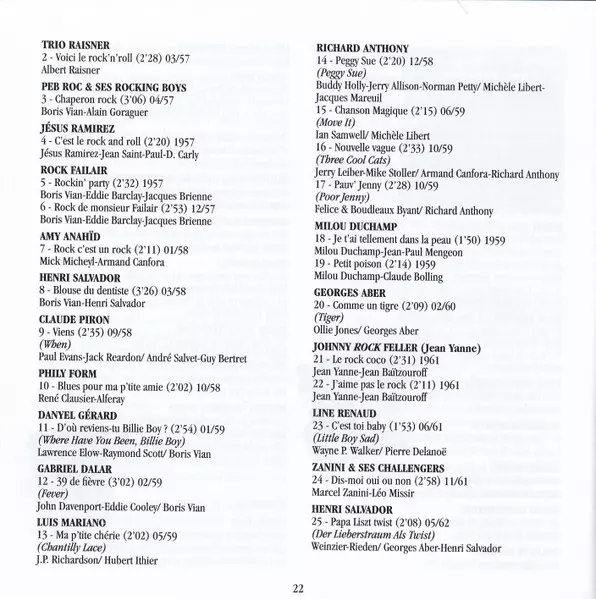 TRIO RAISNER
2 - Voici le rock'n'roll (2'28) 03/57
Albert Raisner

PEB ROC & SES ROCKING BOYS
3 - Chaperon rock (3'06) 04/57
Boris Vian-Alain Goraguer

JÉSUS RAMIREZ
4 - C'est le rock and roll (2'20) 1957
Jésus Ramirez-Jean Saint-Paul-D. Carly

ROCK FAILAIR
5 - Rockin' party (2'32) 1957
Boris Vian-Eddie Barclay-Jacques Brienne
6 - Rock de monsieur Failair (2'53) 12/57
Boris Vian-Eddie Barclay-Jacques Brienne

AMY ANAHÏD
7 - Rock c'est un rock (2'11) 01/58
Mick Micheyl-Armand Canfora

HENRI SALVADOR
8 - Blouse du dentiste (3'26) 03/58
Boris Vian-Henri Salvador

CLAUDE PIRON
9 - Viens (2'35) 09/58
(When)
Paul Evans-Jack Reardon/ André Salvet-Guy Bertret

PHILY FORM
10 - Blues pour ma p'tite amie (2'02) 10/58
René Clausier-Alferay

DANYEL GÉRARD
11 - D'où reviens-tu Billie Boy ? (2'54) 01/59
(Where Have You Been, Billie Boy)
Lawrence Elow-Raymond Scott/ Boris Vian

GABRIEL DALAR
12 - 39 de fièvre (3'02) 02/59
(Fever)
John Davenport-Eddie Cooley/ Boris Vian

LUIS MARIANO
13 - Ma p'tite chérie (2'02) 05/59
(Chantilly Lace)
J.P. Richardson/ Hubert Ithier

RICHARD ANTHONY
14 - Peggy Sue (2'20) 12/58
(Peggy Sue)
Buddy Holly-Jerry Allison-Norman Petty/ Michèle Libert-Jacques Mareuil
15 - Chanson Magique (2'15) 06/59
(Move It)
Ian Samwell/ Michèle Libert
16 - Nouvelle vague (2'33) 10/59
(Three Cool Cats)
Jerry Leiber-Mike Stoller/ Armand Canfora-Richard Anthony
17 - Pauv' Jenny (2'28) 10/59
(Poor Jenny)
Felice & Boudleaux Byant/ Richard Anthony

MILOU DUCHAMP
18 - Je t'ai tellement dans la peau (1'50) 1959
Milou Duchamp-Jean-Paul Mengeon
19 - Petit poison (2'14) 1959
Milou Duchamp-Claude Bolling

GEORGES ABER
20 - Comme un tigre (2'09) 02/60
(Tiger)
Ollie Jones/ Georges Aber

JOHNNY ROCK FELLER (Jean Yanne)
21 - Le rock coco (2'31) 1961
Jean Yanne-Jean Baïtzouroff
22 - J'aime pas le rock (2'11) 1961
Jean Yanne-Jean Baïtzouroff

LINE RENAUD
23 - C'est toi baby (1'53) 06/61
(Little Boy Sad)
Wayne P. Walker/ Pierre Delanoë

ZANINI & SES CHALLENGERS
24 - Dis-moi oui ou non (2'58) 11/61
Marcel Zanini-Léo Missir

HENRI SALVADOR
25 - Papa Liszt twist (2'08) 05/62
(Der Lieberstraum Als Twist)
Weinzier-Rieden/ Georges Aber-Henri Salvador

22